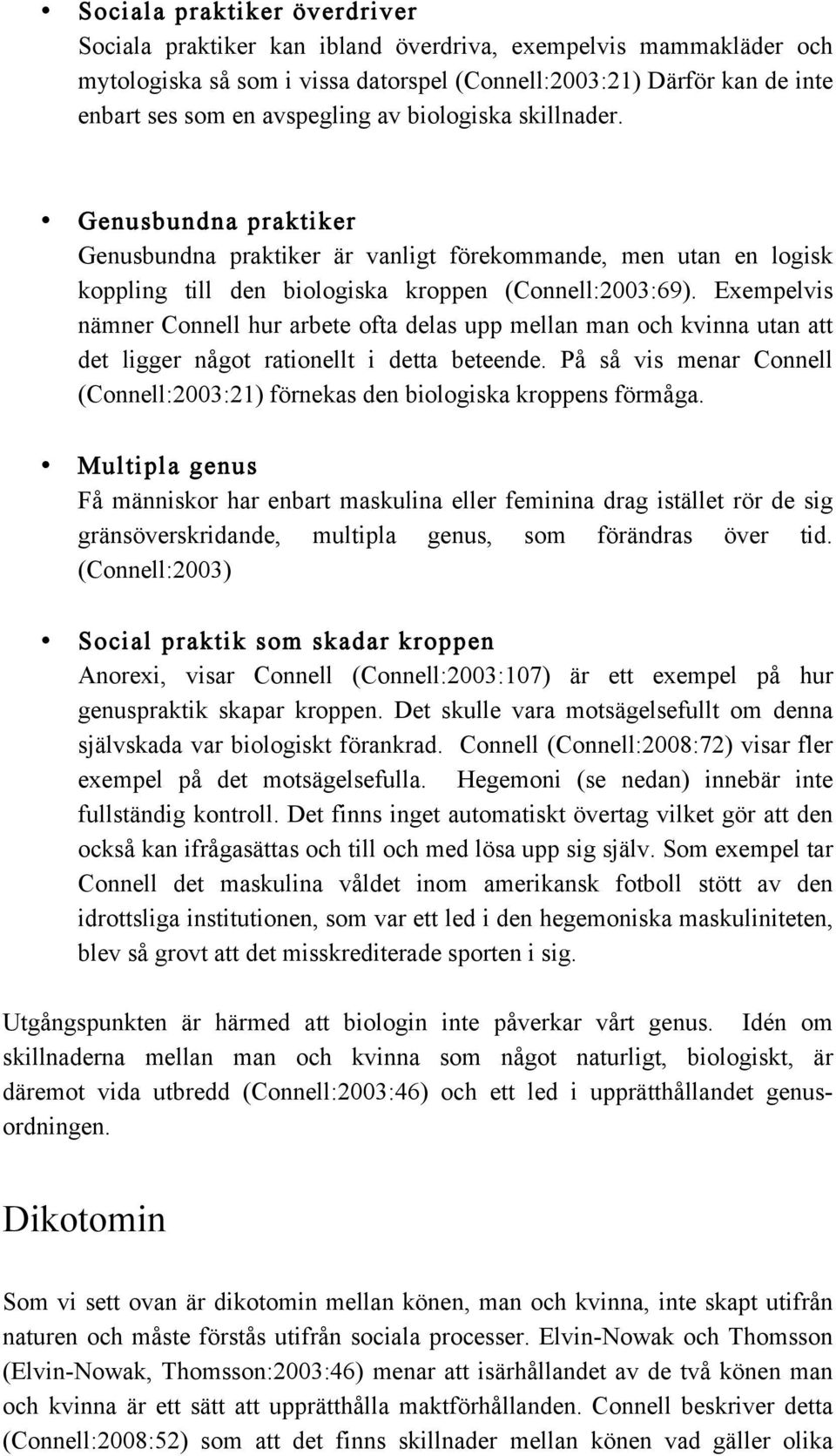 • Sociala praktiker överdriver
Sociala praktiker kan ibland överdriva, exempelvis mammakläder och mytologiska så som i vissa datorspel (Connell:2003:21) Därför kan de inte enbart ses som en avspegling av biologiska skillnader.

• Genusbundna praktiker
Genusbundna praktiker är vanligt förekommande, men utan en logisk koppling till den biologiska kroppen (Connell:2003:69). Exempelvis nämner Connell hur arbete ofta delas upp mellan man och kvinna utan att det ligger något rationellt i detta beteende. På så vis menar Connell (Connell:2003:21) förnekas den biologiska kroppens förmåga.

• Multipla genus
Få människor har enbart maskulina eller feminina drag istället rör de sig gränsöverskridande, multipla genus, som förändras över tid. (Connell:2003)

• Social praktik som skadar kroppen
Anorexi, visar Connell (Connell:2003:107) är ett exempel på hur genuspraktik skapar kroppen. Det skulle vara motsägelsefullt om denna självskada var biologiskt förankrad. Connell (Connell:2008:72) visar fler exempel på det motsägelsefulla. Hegemoni (se nedan) innebär inte fullständig kontroll. Det finns inget automatiskt övertag vilket gör att den också kan ifrågasättas och till och med lösa upp sig själv. Som exempel tar Connell det maskulina våldet inom amerikansk fotboll stött av den idrottsliga institutionen, som var ett led i den hegemoniska maskuliniteten, blev så grovt att det misskrediterade sporten i sig.

Utgångspunkten är härmed att biologin inte påverkar vårt genus. Idén om skillnaderna mellan man och kvinna som något naturligt, biologiskt, är däremot vida utbredd (Connell:2003:46) och ett led i upprätthållandet genusordningen.

Dikotomin

Som vi sett ovan är dikotomin mellan könen, man och kvinna, inte skapt utifrån naturen och måste förstås utifrån sociala processer. Elvin-Nowak och Thomsson (Elvin-Nowak, Thomsson:2003:46) menar att isärhållandet av de två könen man och kvinna är ett sätt att upprätthålla maktförhållanden. Connell beskriver detta (Connell:2008:52) som att det finns skillnader mellan könen vad gäller olika